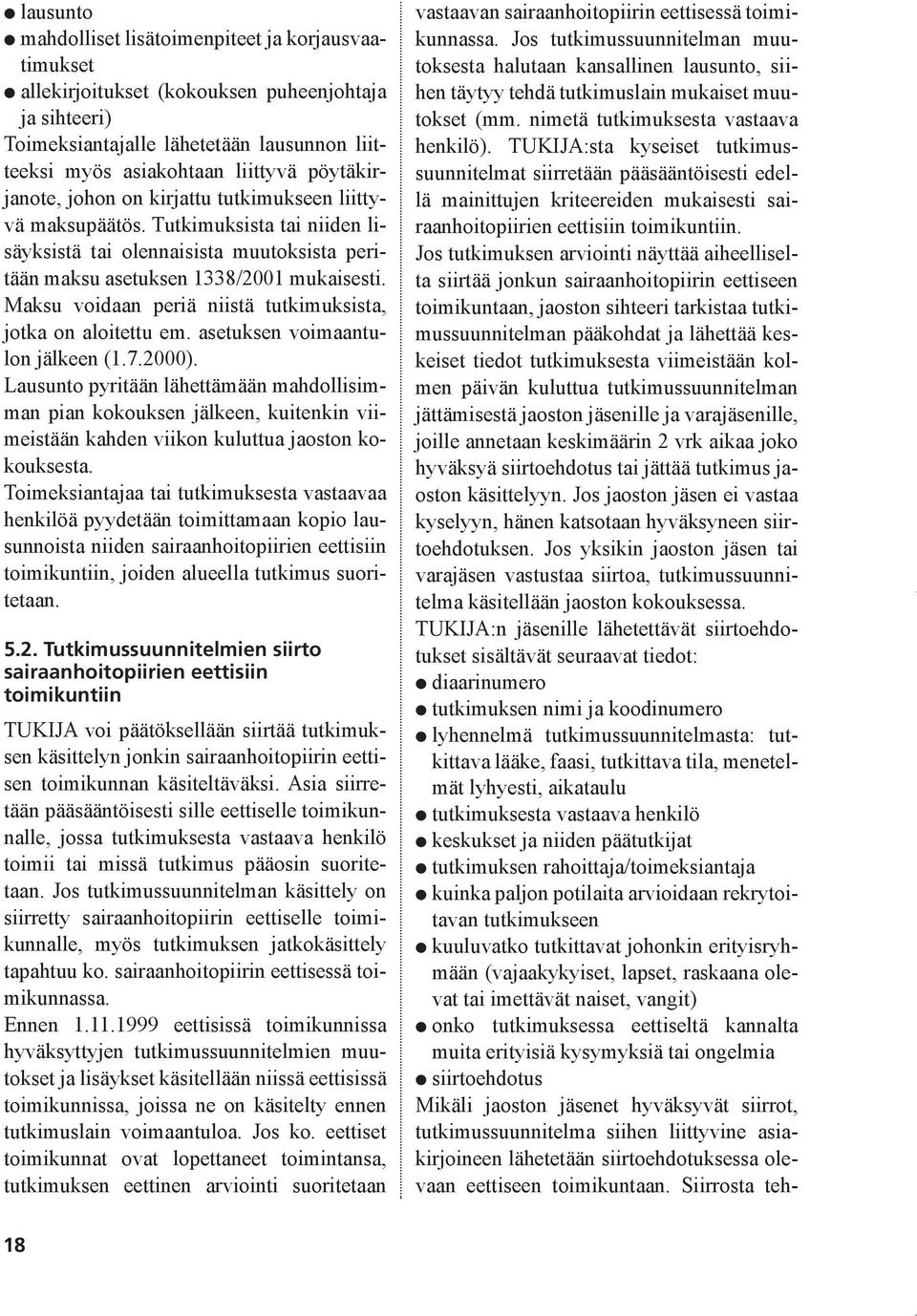 ● lausunto
● mahdolliset lisätoimenpiteet ja korjausvaatimukset
● allekirjoitukset (kokouksen puheenjohtaja ja sihteeri)
Toimeksiantajalle lähetetään lausunnon liitteeksi myös asiakohtaan liittyvä pöytäkirjanote, johon on kirjattu tutkimukseen liittyvä maksupäätös. Tutkimuksista tai niiden lisäyksistä tai olennaisista muutoksista peritään maksu asetuksen 1338/2001 mukaisesti. Maksu voidaan periä niistä tutkimuksista, jotka on aloitettu em. asetuksen voimaantulon jälkeen (1.7.2000).
Lausunto pyritään lähettämään mahdollisimman pian kokouksen jälkeen, kuitenkin viimeistään kahden viikon kuluttua jaoston kokouksesta.
Toimeksiantajaa tai tutkimuksesta vastaavaa henkilöä pyydetään toimittamaan kopio lausunnoista niiden sairaanhoitopiirien eettisiin toimikuntiin, joiden alueella tutkimus suoritetaan.

5.2. Tutkimussuunnitelmien siirto sairaanhoitopiirien eettisiin toimikuntiin

TUKIJA voi päätöksellään siirtää tutkimuksen käsittelyn jonkin sairaanhoitopiirin eettisen toimikunnan käsiteltäväksi. Asia siirretään pääsääntöisesti sille eettiselle toimikunnalle, jossa tutkimuksesta vastaava henkilö toimii tai missä tutkimus pääosin suoritetaan. Jos tutkimussuunnitelman käsittely on siirretty sairaanhoitopiirin eettiselle toimikunnalle, myös tutkimuksen jatkokäsittely tapahtuu ko. sairaanhoitopiirin eettisessä toimikunnassa.
Ennen 1.11.1999 eettisissä toimikunnissa hyväksyttyjen tutkimussuunnitelmien muutokset ja lisäykset käsitellään niissä eettisissä toimikunnissa, joissa ne on käsitelty ennen tutkimuslain voimaantuloa. Jos ko. eettiset toimikunnat ovat lopettaneet toimintansa, tutkimuksen eettinen arviointi suoritetaan vastaavan sairaanhoitopiirin eettisessä toimikunnassa. Jos tutkimussuunnitelman muutoksesta halutaan kansallinen lausunto, siihen täytyy tehdä tutkimuslain mukaiset muutokset (mm. nimetä tutkimuksesta vastaava henkilö). TUKIJA:sta kyseiset tutkimussuunnitelmat siirretään pääsääntöisesti edellä mainittujen kriteereiden mukaisesti sairaanhoitopiirien eettisiin toimikuntiin.
Jos tutkimuksen arviointi näyttää aiheelliselta siirtää jonkun sairaanhoitopiirin eettiseen toimikuntaan, jaoston sihteeri tarkistaa tutkimussuunnitelman pääkohdat ja lähettää keskeiset tiedot tutkimuksesta viimeistään kolmen päivän kuluttua tutkimussuunnitelman jättämisestä jaoston jäsenille ja varajäsenille, joille annetaan keskimäärin 2 vrk aikaa joko hyväksyä siirtoehdotus tai jättää tutkimus jaoston käsittelyyn. Jos jaoston jäsen ei vastaa kyselyyn, hänen katsotaan hyväksyneen siirtoehdotuksen. Jos yksikin jaoston jäsen tai varajäsen vastustaa siirtoa, tutkimussuunnitelma käsitellään jaoston kokouksessa.
TUKIJA:n jäsenille lähetettävät siirtoehdotukset sisältävät seuraavat tiedot:
● diaarinumero
● tutkimuksen nimi ja koodinumero
● lyhennelmä tutkimussuunnitelmasta: tutkittava lääke, faasi, tutkittava tila, menetelmät lyhyesti, aikataulu
● tutkimuksesta vastaava henkilö
● keskukset ja niiden päätutkijat
● tutkimuksen rahoittaja/toimeksiantaja
● kuinka paljon potilaita arvioidaan rekrytoitavan tutkimukseen
● kuuluvatko tutkittavat johonkin erityisryhmään (vajaakykyiset, lapset, raskaana olevat tai imettävät naiset, vangit)
● onko tutkimuksessa eettiseltä kannalta muita erityisiä kysymyksiä tai ongelmia
● siirtoehdotus
Mikäli jaoston jäsenet hyväksyvät siirrot, tutkimussuunnitelma siihen liittyvine asiakirjoineen lähetetään siirtoehdotuksessa olevaan eettiseen toimikuntaan. Siirrosta teh-

18